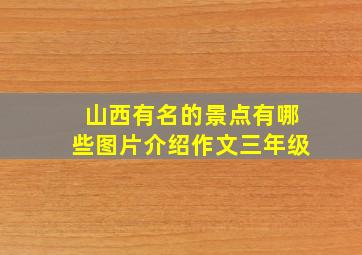 山西有名的景点有哪些图片介绍作文三年级